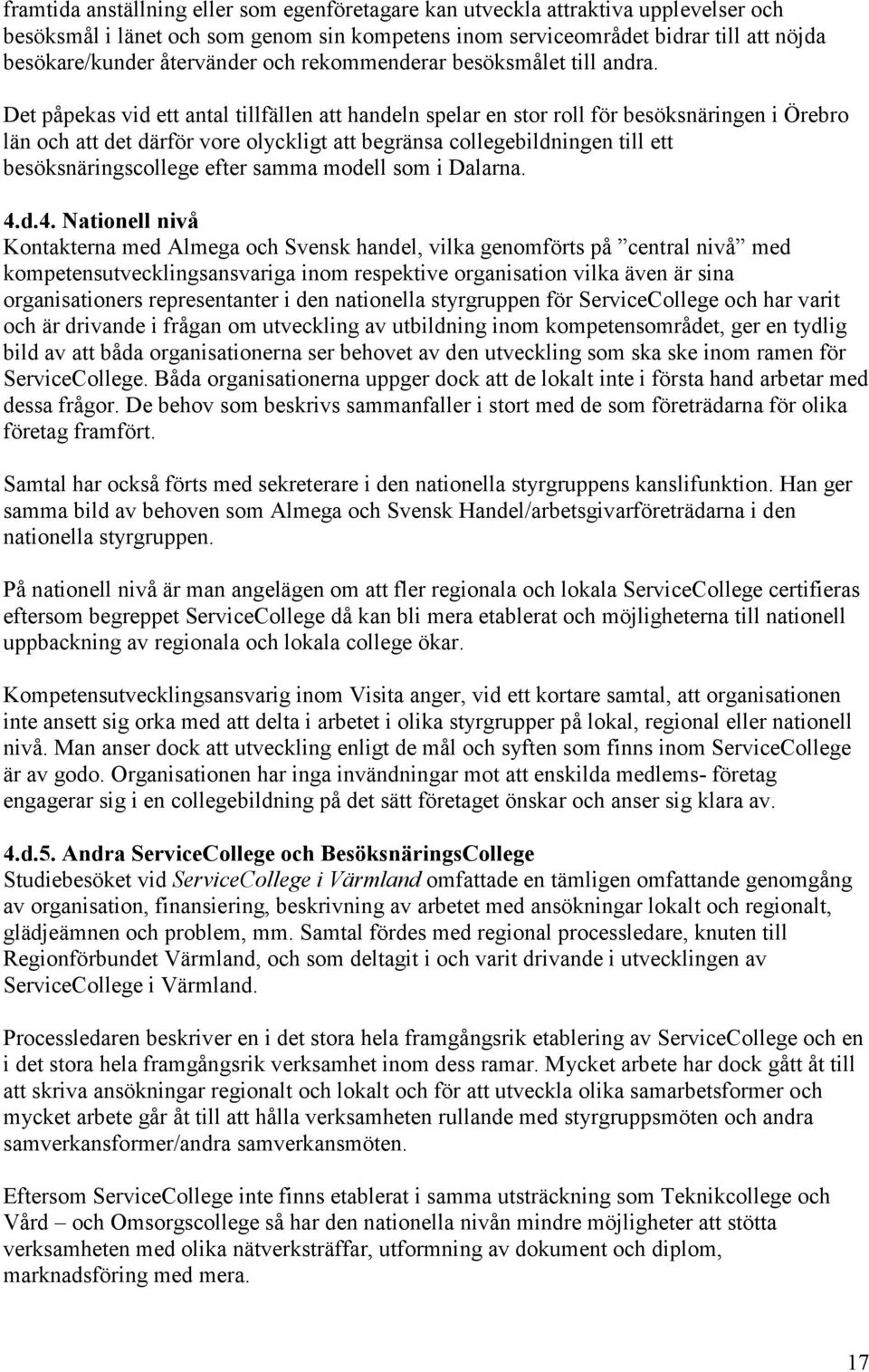 framtida anställning eller som egenföretagare kan utveckla attraktiva upplevelser och besöksmål i länet och som genom sin kompetens inom serviceområdet bidrar till att nöjda besökare/kunder återvänder och rekommenderar besöksmålet till andra.

Det påpekas vid ett antal tillfällen att handeln spelar en stor roll för besöksnäringen i Örebro län och att det därför vore olyckligt att begränsa collegebildningen till ett besöksnäringscollege efter samma modell som i Dalarna.

4.d.4. Nationell nivå
Kontakterna med Almega och Svensk handel, vilka genomförts på ”central nivå” med kompetensutvecklingsansvariga inom respektive organisation vilka även är sina organisationers representanter i den nationella styrgruppen för ServiceCollege och har varit och är drivande i frågan om utveckling av utbildning inom kompetensområdet, ger en tydlig bild av att båda organisationerna ser behovet av den utveckling som ska ske inom ramen för ServiceCollege. Båda organisationerna uppger dock att de lokalt inte i första hand arbetar med dessa frågor. De behov som beskrivs sammanfaller i stort med de som företrädarna för olika företag framfört.

Samtal har också förts med sekreterare i den nationella styrgruppens kanslifunktion. Han ger samma bild av behoven som Almega och Svensk Handel/arbetsgivarföreträdarna i den nationella styrgruppen.

På nationell nivå är man angelägen om att fler regionala och lokala ServiceCollege certifieras eftersom begreppet ServiceCollege då kan bli mera etablerat och möjligheterna till nationell uppbackning av regionala och lokala college ökar.

Kompetensutvecklingsansvarig inom Visita anger, vid ett kortare samtal, att organisationen inte ansett sig orka med att delta i arbetet i olika styrgrupper på lokal, regional eller nationell nivå. Man anser dock att utveckling enligt de mål och syften som finns inom ServiceCollege är av godo. Organisationen har inga invändningar mot att enskilda medlems- företag engagerar sig i en collegebildning på det sätt företaget önskar och anser sig klara av.

4.d.5. Andra ServiceCollege och BesöksnäringsCollege
Studiebesöket vid ServiceCollege i Värmland omfattade en tämligen omfattande genomgång av organisation, finansiering, beskrivning av arbetet med ansökningar lokalt och regionalt, glädjeämnen och problem, mm. Samtal fördes med regional processledare, knuten till Regionförbundet Värmland, och som deltagit i och varit drivande i utvecklingen av ServiceCollege i Värmland.

Processledaren beskriver en i det stora hela framgångsrik etablering av ServiceCollege och en i det stora hela framgångsrik verksamhet inom dess ramar. Mycket arbete har dock gått åt till att skriva ansökningar regionalt och lokalt och för att utveckla olika samarbetsformer och mycket arbete går åt till att hålla verksamheten rullande med styrgruppsmöten och andra samverkansformer/andra samverkansmöten.

Eftersom ServiceCollege inte finns etablerat i samma utsträckning som Teknikcollege och Vård – och Omsorgscollege så har den nationella nivån mindre möjligheter att stötta verksamheten med olika nätverksträffar, utformning av dokument och diplom, marknadsföring med mera.

17